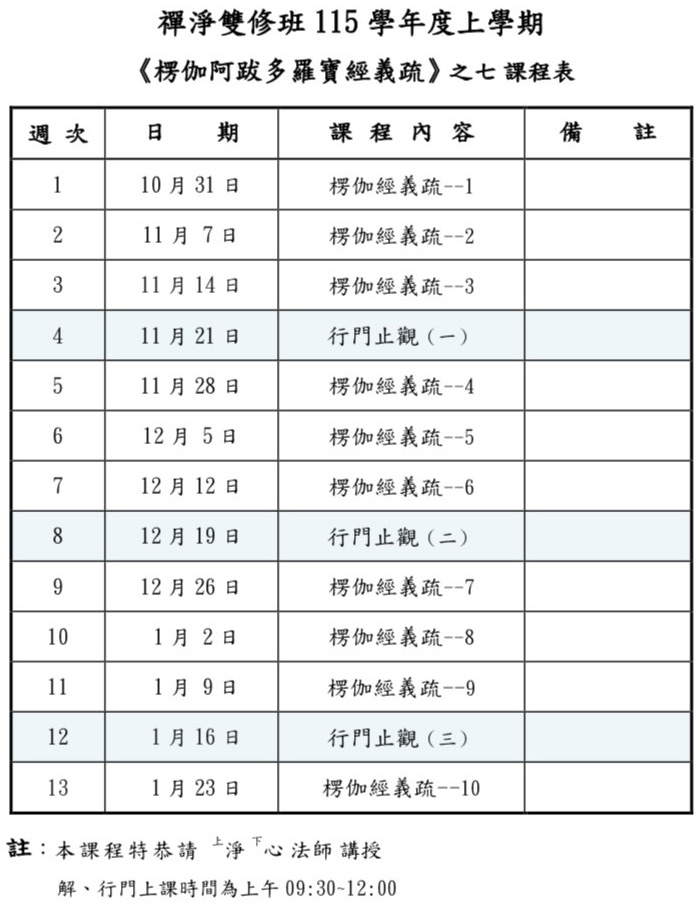 禪淨雙修班 115 學年度上學期

《楞伽阿跋多羅寶經義疏》之七 課程表

| 週 次 | 日 期 | 課 程 內 容 | 備 註 |
|---|---|---|---|
| 1 | 10 月 31 日 | 楞伽經義疏--1 | |
| 2 | 11 月 7 日 | 楞伽經義疏--2 | |
| 3 | 11 月 14 日 | 楞伽經義疏--3 | |
| 4 | 11 月 21 日 | 行門止觀（一） | |
| 5 | 11 月 28 日 | 楞伽經義疏--4 | |
| 6 | 12 月 5 日 | 楞伽經義疏--5 | |
| 7 | 12 月 12 日 | 楞伽經義疏--6 | |
| 8 | 12 月 19 日 | 行門止觀（二） | |
| 9 | 12 月 26 日 | 楞伽經義疏--7 | |
| 10 | 1 月 2 日 | 楞伽經義疏--8 | |
| 11 | 1 月 9 日 | 楞伽經義疏--9 | |
| 12 | 1 月 16 日 | 行門止觀（三） | |
| 13 | 1 月 23 日 | 楞伽經義疏--10 | |

註：本課程特恭請 上淨下心 法師 講授

解、行門上課時間為上午 09:30~12:00